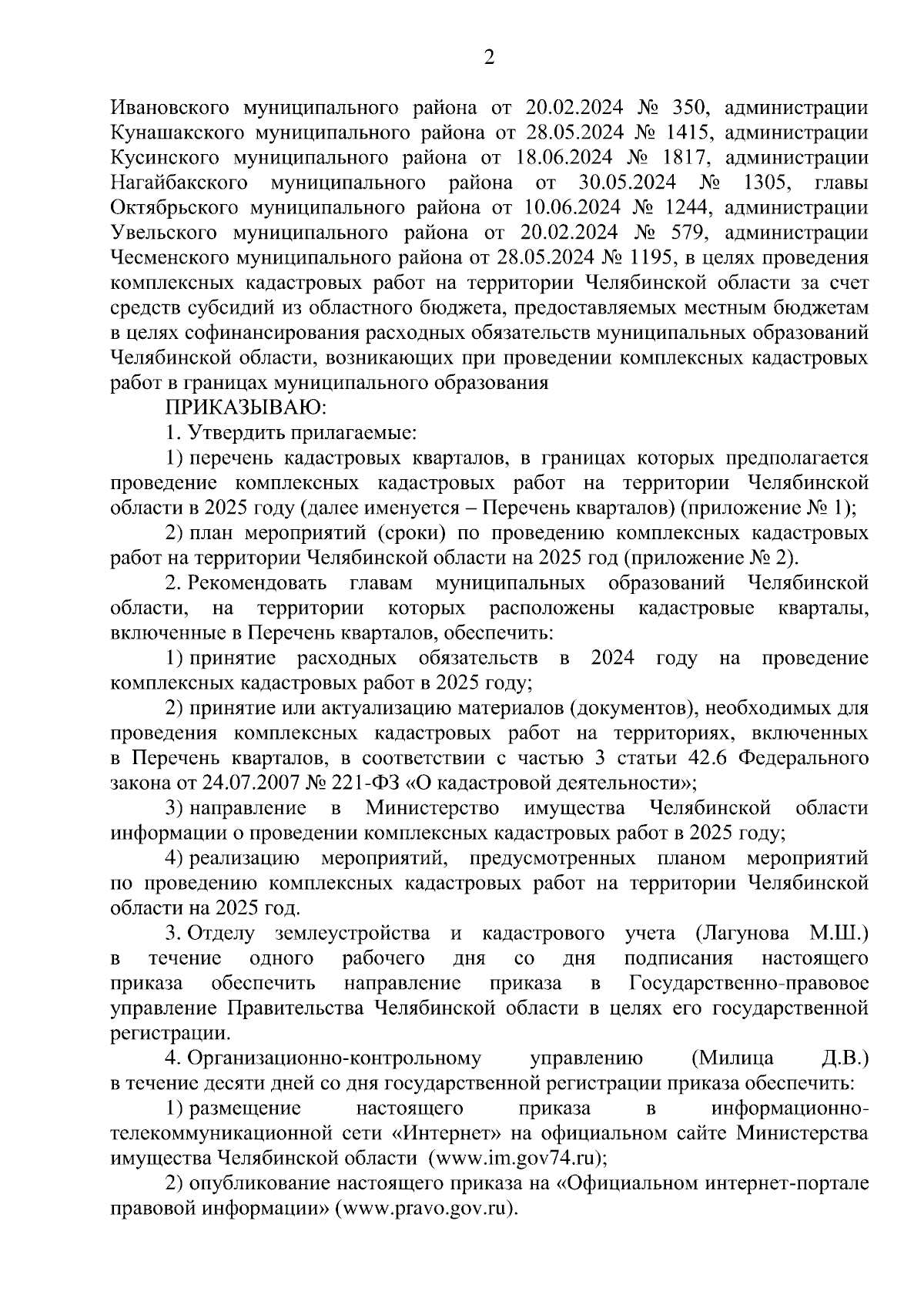 2

Ивановского муниципального района от 20.02.2024 № 350, администрации Кунашакского муниципального района от 28.05.2024 № 1415, администрации Кусинского муниципального района от 18.06.2024 № 1817, администрации Нагайбакского муниципального района от 30.05.2024 № 1305, главы Октябрьского муниципального района от 10.06.2024 № 1244, администрации Увельского муниципального района от 20.02.2024 № 579, администрации Чесменского муниципального района от 28.05.2024 № 1195, в целях проведения комплексных кадастровых работ на территории Челябинской области за счет средств субсидий из областного бюджета, предоставляемых местным бюджетам в целях софинансирования расходных обязательств муниципальных образований Челябинской области, возникающих при проведении комплексных кадастровых работ в границах муниципального образования

ПРИКАЗЫВАЮ:

1. Утвердить прилагаемые:

1) перечень кадастровых кварталов, в границах которых предполагается проведение комплексных кадастровых работ на территории Челябинской области в 2025 году (далее именуется – Перечень кварталов) (приложение № 1);

2) план мероприятий (сроки) по проведению комплексных кадастровых работ на территории Челябинской области на 2025 год (приложение № 2).

2. Рекомендовать главам муниципальных образований Челябинской области, на территории которых расположены кадастровые кварталы, включенные в Перечень кварталов, обеспечить:

1) принятие расходных обязательств в 2024 году на проведение комплексных кадастровых работ в 2025 году;

2) принятие или актуализацию материалов (документов), необходимых для проведения комплексных кадастровых работ на территориях, включенных в Перечень кварталов, в соответствии с частью 3 статьи 42.6 Федерального закона от 24.07.2007 № 221-ФЗ «О кадастровой деятельности»;

3) направление в Министерство имущества Челябинской области информации о проведении комплексных кадастровых работ в 2025 году;

4) реализацию мероприятий, предусмотренных планом мероприятий по проведению комплексных кадастровых работ на территории Челябинской области на 2025 год.

3. Отделу землеустройства и кадастрового учета (Лагунова М.Ш.) в течение одного рабочего дня со дня подписания настоящего приказа обеспечить направление приказа в Государственно-правовое управление Правительства Челябинской области в целях его государственной регистрации.

4. Организационно-контрольному управлению (Милица Д.В.) в течение десяти дней со дня государственной регистрации приказа обеспечить:

1) размещение настоящего приказа в информационно-телекоммуникационной сети «Интернет» на официальном сайте Министерства имущества Челябинской области (www.im.gov74.ru);

2) опубликование настоящего приказа на «Официальном интернет-портале правовой информации» (www.pravo.gov.ru).